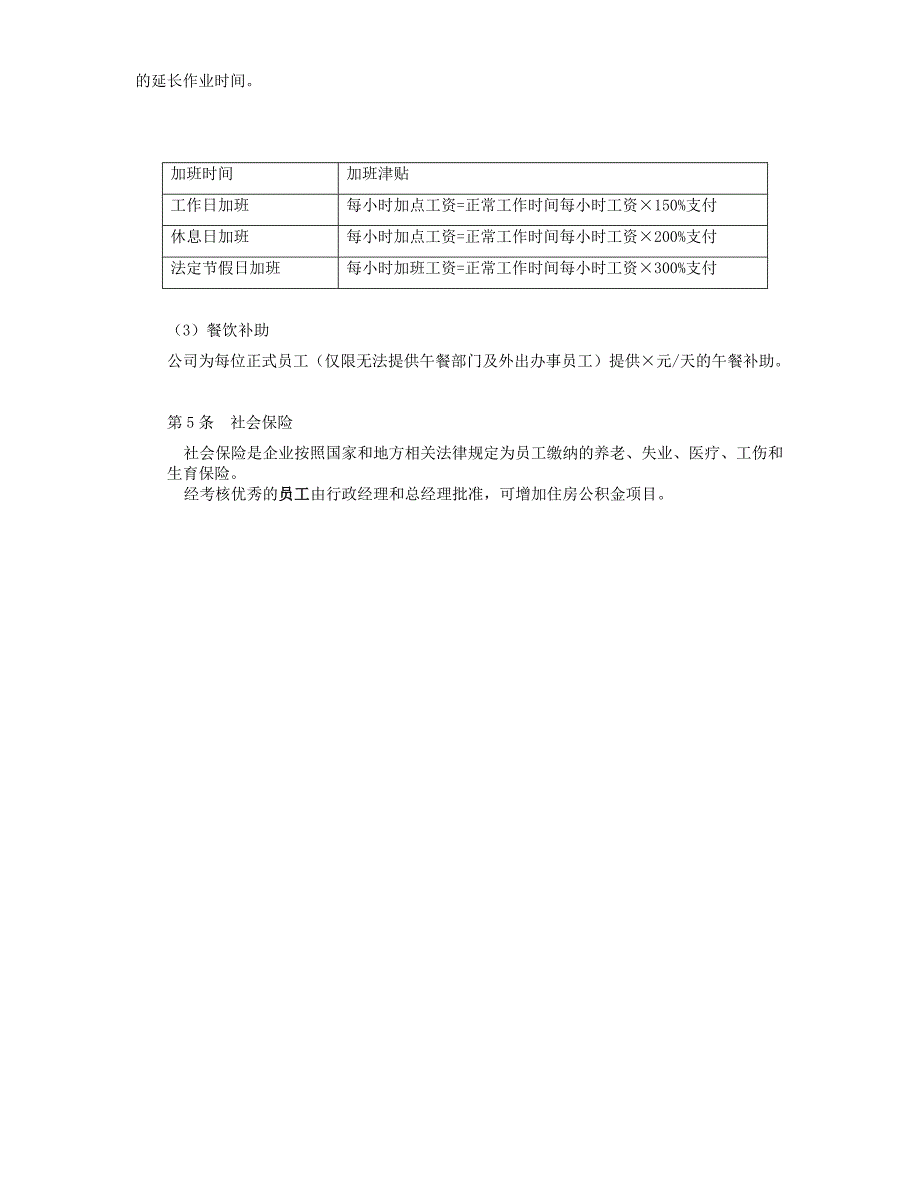 的延长作业时间。

| 加班时间 | 加班津贴 |
|---|---|
| 工作日加班 | 每小时加点工资=正常工作时间每小时工资×150%支付 |
| 休息日加班 | 每小时加点工资=正常工作时间每小时工资×200%支付 |
| 法定节假日加班 | 每小时加班工资=正常工作时间每小时工资×300%支付 |

（3）餐饮补助
公司为每位正式员工（仅限无法提供午餐部门及外出办事员工）提供×元/天的午餐补助。

第 5 条　社会保险
社会保险是企业按照国家和地方相关法律规定为员工缴纳的养老、失业、医疗、工伤和生育保险。
经考核优秀的员工由行政经理和总经理批准，可增加住房公积金项目。